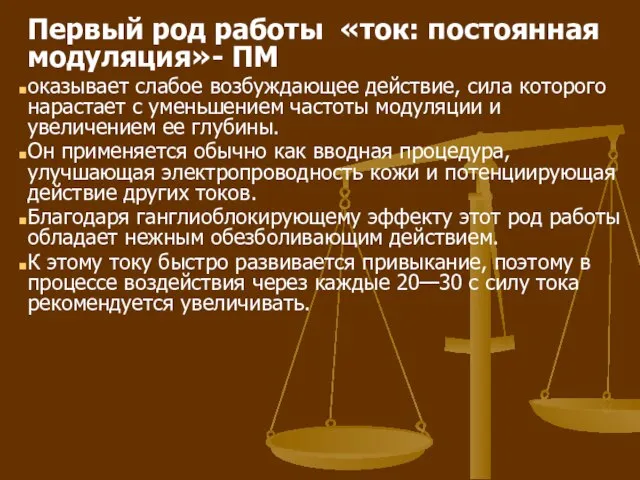 Первый род работы «ток: постоянная модуляция»- ПМ

оказывает слабое возбуждающее действие, сила которого нарастает с уменьшением частоты модуляции и увеличением ее глубины.

Он применяется обычно как вводная процедура, улучшающая электропроводность кожи и потенциирующая действие других токов.

Благодаря ганглиоблокирующему эффекту этот род работы обладает нежным обезболивающим действием.

К этому току быстро развивается привыкание, поэтому в процессе воздействия через каждые 20—30 с силу тока рекомендуется увеличивать.